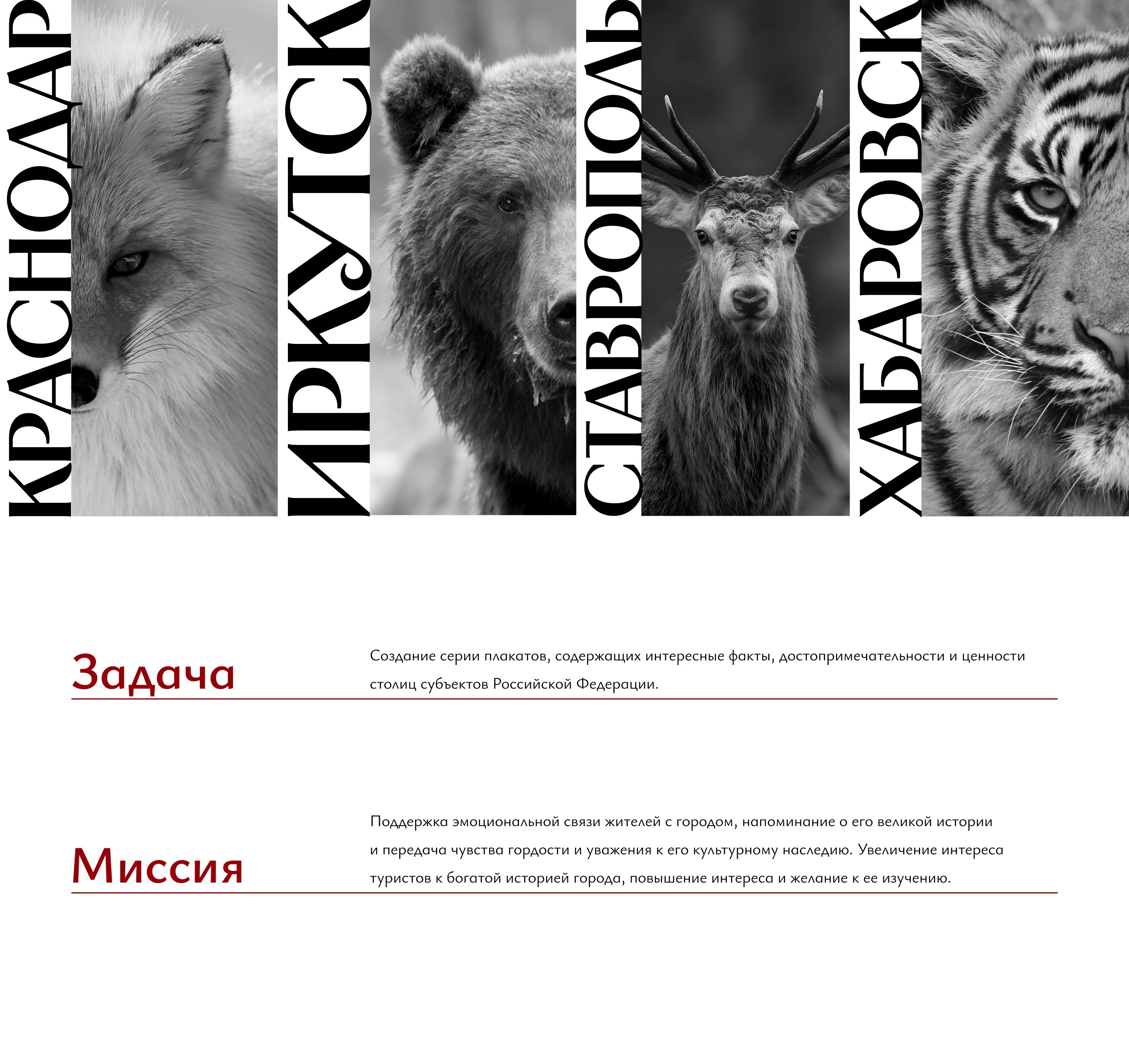 КРАСНОДАР

ИРКУТСК

СТАВРОПОЛЬ

ХАБАРОВСК

Задача

Создание серии плакатов, содержащих интересные факты, достопримечательности и ценности столиц субъектов Российской Федерации.

Миссия

Поддержка эмоциональной связи жителей с городом, напоминание о его великой истории и передача чувства гордости и уважения к его культурному наследию. Увеличение интереса туристов к богатой историей города, повышение интереса и желание к ее изучению.